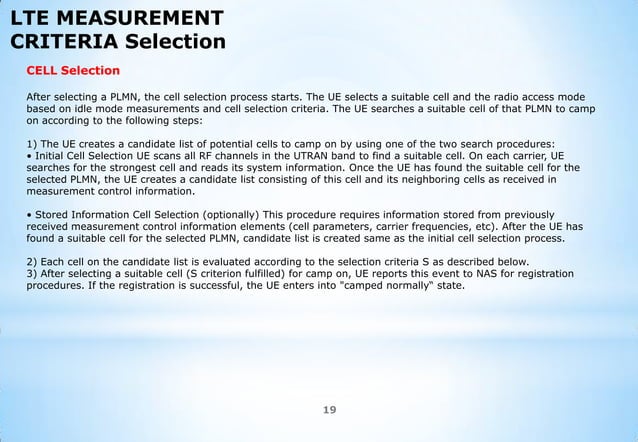 LTE MEASUREMENT CRITERIA Selection

CELL Selection

After selecting a PLMN, the cell selection process starts. The UE selects a suitable cell and the radio access mode based on idle mode measurements and cell selection criteria. The UE searches a suitable cell of that PLMN to camp on according to the following steps:

1) The UE creates a candidate list of potential cells to camp on by using one of the two search procedures:
• Initial Cell Selection UE scans all RF channels in the UTRAN band to find a suitable cell. On each carrier, UE searches for the strongest cell and reads its system information. Once the UE has found the suitable cell for the selected PLMN, the UE creates a candidate list consisting of this cell and its neighboring cells as received in measurement control information.

• Stored Information Cell Selection (optionally) This procedure requires information stored from previously received measurement control information elements (cell parameters, carrier frequencies, etc). After the UE has found a suitable cell for the selected PLMN, candidate list is created same as the initial cell selection process.

2) Each cell on the candidate list is evaluated according to the selection criteria S as described below.
3) After selecting a suitable cell (S criterion fulfilled) for camp on, UE reports this event to NAS for registration procedures. If the registration is successful, the UE enters into "camped normally" state.

19